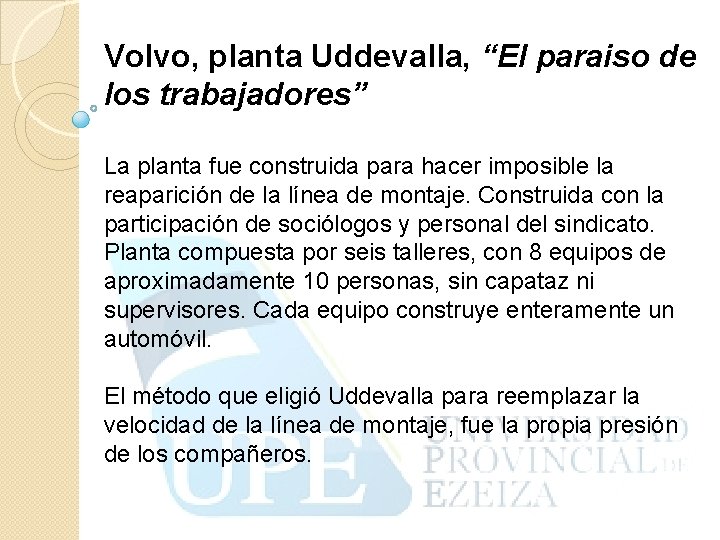 Volvo, planta Uddevalla, "El paraiso de los trabajadores"

La planta fue construida para hacer imposible la reaparición de la línea de montaje. Construida con la participación de sociólogos y personal del sindicato. Planta compuesta por seis talleres, con 8 equipos de aproximadamente 10 personas, sin capataz ni supervisores. Cada equipo construye enteramente un automóvil.

El método que eligió Uddevalla para reemplazar la velocidad de la línea de montaje, fue la propia presión de los compañeros.

UPE UNIVERSIDAD PROVINCIAL DE EZEIZA